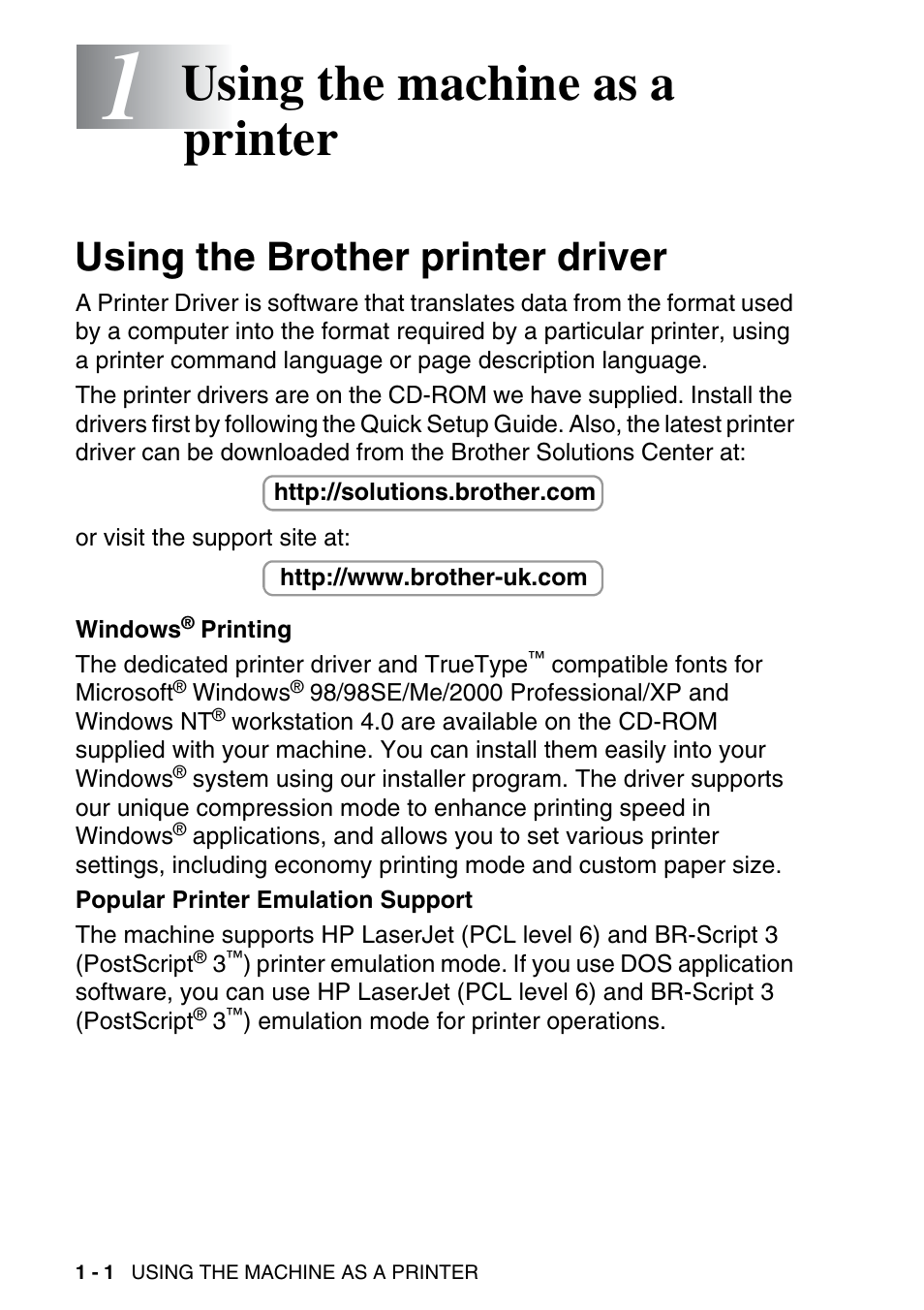 1 Using the machine as a printer

Using the Brother printer driver

A Printer Driver is software that translates data from the format used by a computer into the format required by a particular printer, using a printer command language or page description language.

The printer drivers are on the CD-ROM we have supplied. Install the drivers first by following the Quick Setup Guide. Also, the latest printer driver can be downloaded from the Brother Solutions Center at:

http://solutions.brother.com

or visit the support site at:

http://www.brother-uk.com

Windows® Printing

The dedicated printer driver and TrueType™ compatible fonts for Microsoft® Windows® 98/98SE/Me/2000 Professional/XP and Windows NT® workstation 4.0 are available on the CD-ROM supplied with your machine. You can install them easily into your Windows® system using our installer program. The driver supports our unique compression mode to enhance printing speed in Windows® applications, and allows you to set various printer settings, including economy printing mode and custom paper size.

Popular Printer Emulation Support

The machine supports HP LaserJet (PCL level 6) and BR-Script 3 (PostScript® 3™) printer emulation mode. If you use DOS application software, you can use HP LaserJet (PCL level 6) and BR-Script 3 (PostScript® 3™) emulation mode for printer operations.

1 - 1 USING THE MACHINE AS A PRINTER